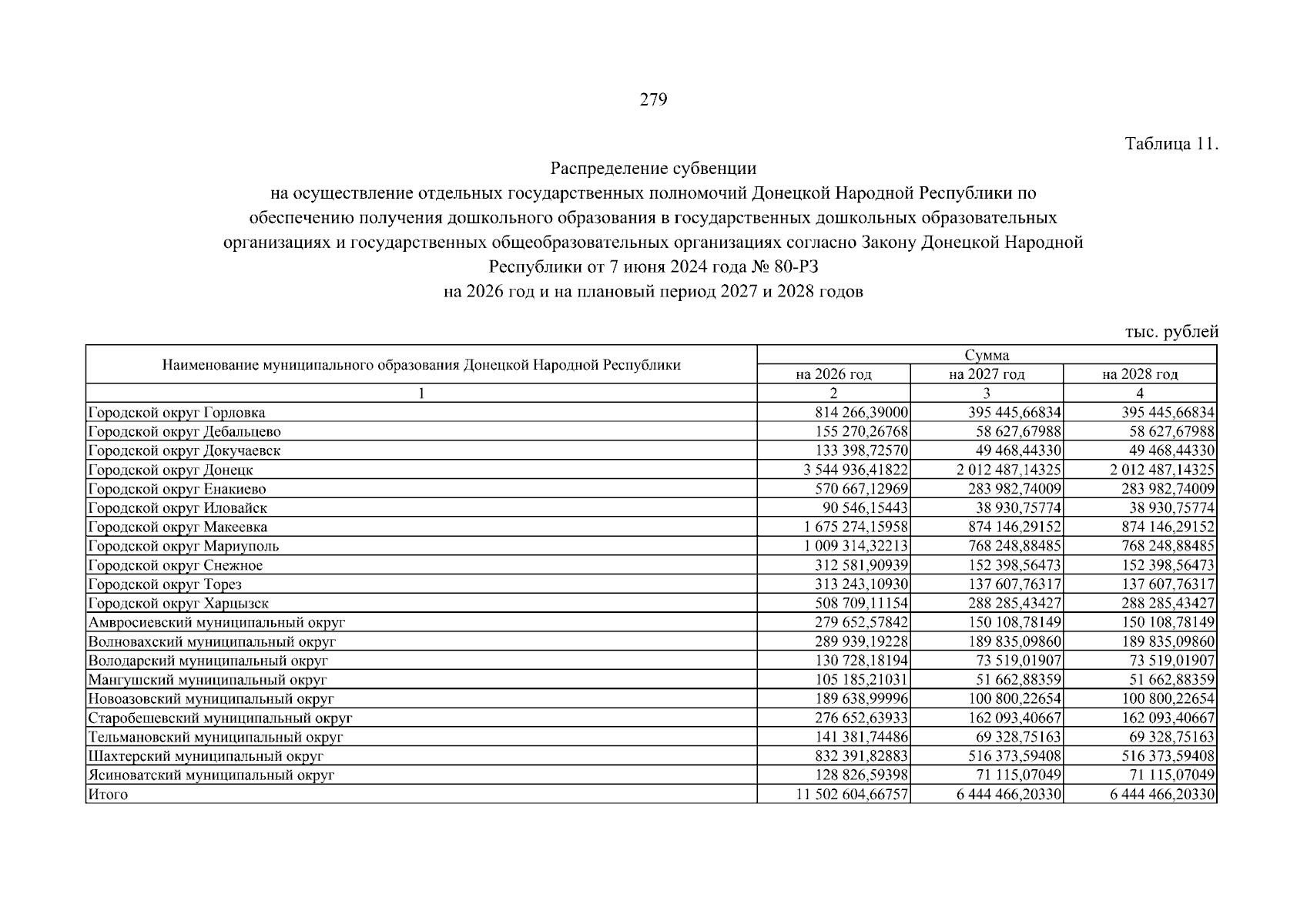 279

Таблица 11.

Распределение субвенции
на осуществление отдельных государственных полномочий Донецкой Народной Республики по обеспечению получения дошкольного образования в государственных дошкольных образовательных организациях и государственных общеобразовательных организациях согласно Закону Донецкой Народной Республики от 7 июня 2024 года № 80-РЗ
на 2026 год и на плановый период 2027 и 2028 годов

тыс. рублей

| Наименование муниципального образования Донецкой Народной Республики | Сумма | | |
|---|---|---|---|
| | на 2026 год | на 2027 год | на 2028 год |
| 1 | 2 | 3 | 4 |
| Городской округ Горловка | 814 266,39000 | 395 445,66834 | 395 445,66834 |
| Городской округ Дебальцево | 155 270,26768 | 58 627,67988 | 58 627,67988 |
| Городской округ Докучаевск | 133 398,72570 | 49 468,44330 | 49 468,44330 |
| Городской округ Донецк | 3 544 936,41822 | 2 012 487,14325 | 2 012 487,14325 |
| Городской округ Енакиево | 570 667,12969 | 283 982,74009 | 283 982,74009 |
| Городской округ Иловайск | 90 546,15443 | 38 930,75774 | 38 930,75774 |
| Городской округ Макеевка | 1 675 274,15958 | 874 146,29152 | 874 146,29152 |
| Городской округ Мариуполь | 1 009 314,32213 | 768 248,88485 | 768 248,88485 |
| Городской округ Снежное | 312 581,90939 | 152 398,56473 | 152 398,56473 |
| Городской округ Торез | 313 243,10930 | 137 607,76317 | 137 607,76317 |
| Городской округ Харцызск | 508 709,11154 | 288 285,43427 | 288 285,43427 |
| Амвросиевский муниципальный округ | 279 652,57842 | 150 108,78149 | 150 108,78149 |
| Волновахский муниципальный округ | 289 939,19228 | 189 835,09860 | 189 835,09860 |
| Володарский муниципальный округ | 130 728,18194 | 73 519,01907 | 73 519,01907 |
| Мангушский муниципальный округ | 105 185,21031 | 51 662,88359 | 51 662,88359 |
| Новоазовский муниципальный округ | 189 638,99996 | 100 800,22654 | 100 800,22654 |
| Старобешевский муниципальный округ | 276 652,63933 | 162 093,40667 | 162 093,40667 |
| Тельмановский муниципальный округ | 141 381,74486 | 69 328,75163 | 69 328,75163 |
| Шахтерский муниципальный округ | 832 391,82883 | 516 373,59408 | 516 373,59408 |
| Ясиноватский муниципальный округ | 128 826,59398 | 71 115,07049 | 71 115,07049 |
| Итого | 11 502 604,66757 | 6 444 466,20330 | 6 444 466,20330 |